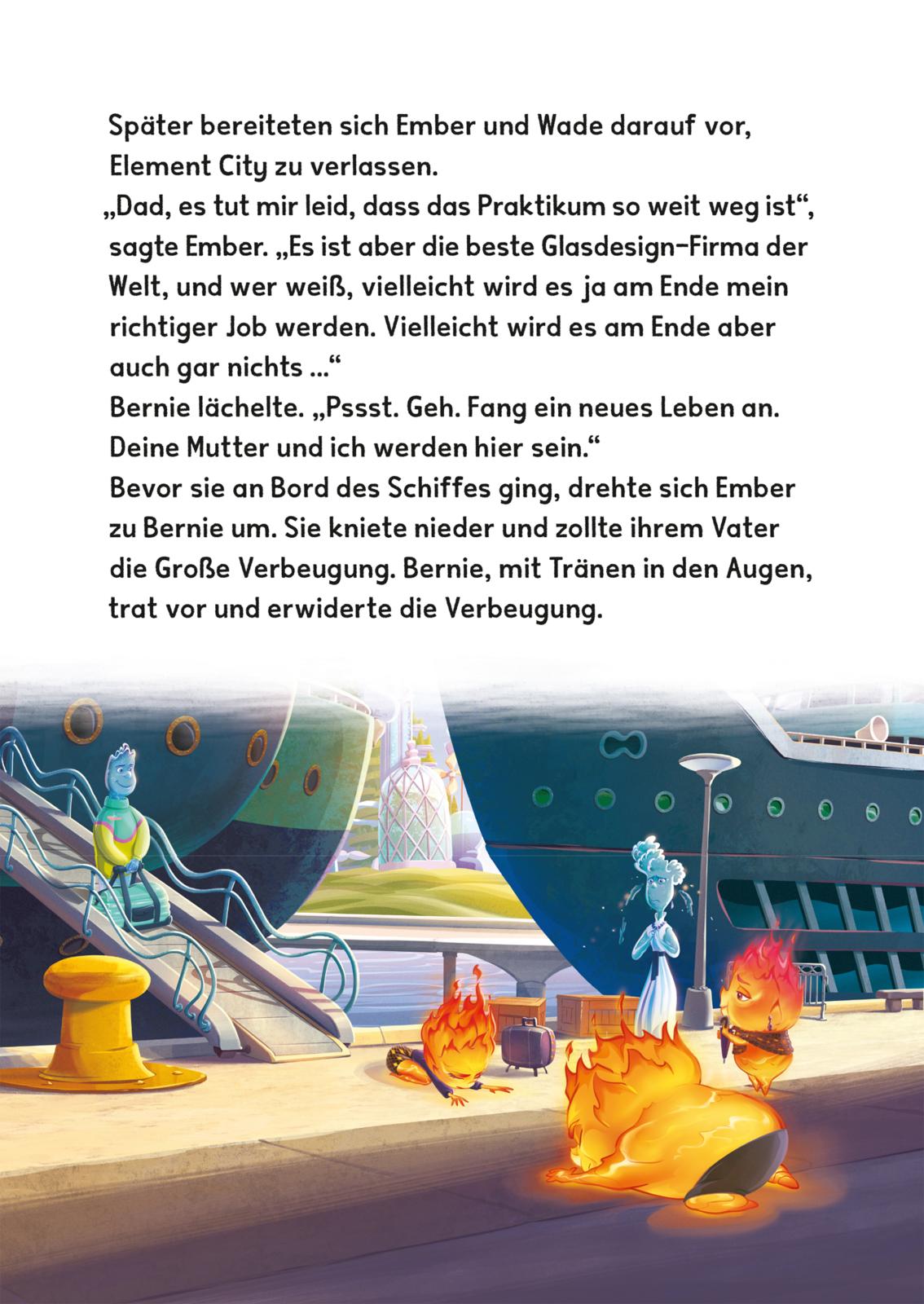 Später bereiteten sich Ember und Wade darauf vor, Element City zu verlassen.
„Dad, es tut mir leid, dass das Praktikum so weit weg ist“, sagte Ember. „Es ist aber die beste Glasdesign-Firma der Welt, und wer weiß, vielleicht wird es ja am Ende mein richtiger Job werden. Vielleicht wird es am Ende aber auch gar nichts ...“
Bernie lächelte. „Pssst. Geh. Fang ein neues Leben an. Deine Mutter und ich werden hier sein.“
Bevor sie an Bord des Schiffes ging, drehte sich Ember zu Bernie um. Sie kniete nieder und zollte ihrem Vater die Große Verbeugung. Bernie, mit Tränen in den Augen, trat vor und erwiderte die Verbeugung.